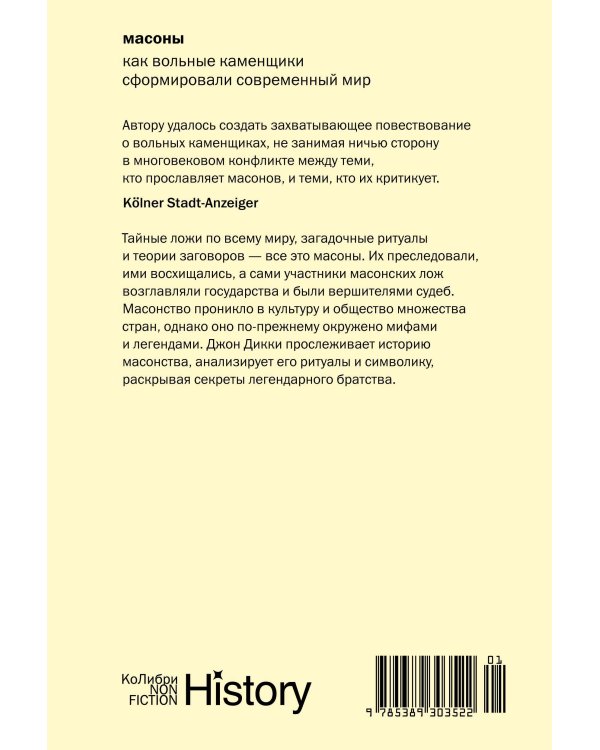 масоны

как вольные каменщики сформировали современный мир

Автору удалось создать захватывающее повествование о вольных каменщиках, не занимая ничью сторону в многовековом конфликте между теми, кто прославляет масонов, и теми, кто их критикует.

Kölner Stadt-Anzeiger

Тайные ложи по всему миру, загадочные ритуалы и теории заговоров — все это масоны. Их преследовали, ими восхищались, а сами участники масонских лож возглавляли государства и были вершителями судеб. Масонство проникло в культуру и общество множества стран, однако оно по-прежнему окружено мифами и легендами. Джон Дикки прослеживает историю масонства, анализирует его ритуалы и символику, раскрывая секреты легендарного братства.

КоЛибри NON FICTION History

01

9 785389 303522